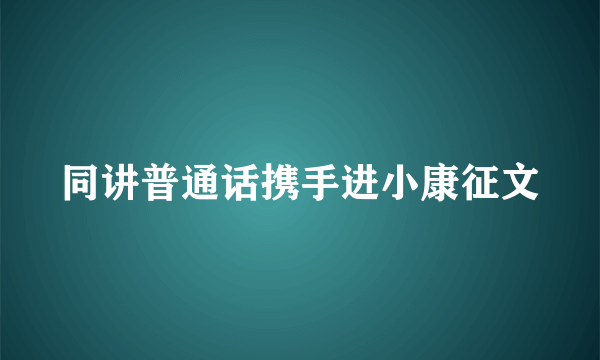 同讲普通话携手进小康征文